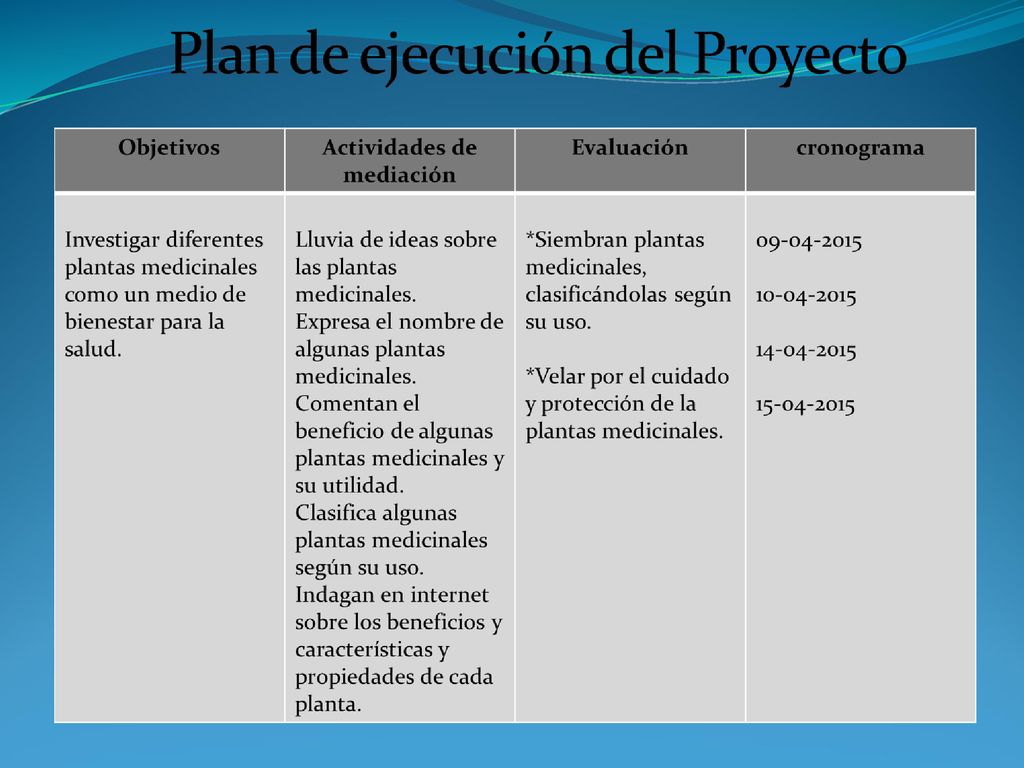 Plan de ejecución del Proyecto

| Objetivos | Actividades de mediación | Evaluación | cronograma |
|---|---|---|---|
| Investigar diferentes plantas medicinales como un medio de bienestar para la salud. | Lluvia de ideas sobre las plantas medicinales. Expresa el nombre de algunas plantas medicinales. Comentan el beneficio de algunas plantas medicinales y su utilidad. Clasifica algunas plantas medicinales según su uso. Indagan en internet sobre los beneficios y características y propiedades de cada planta. | *Siembran plantas medicinales, clasificándolas según su uso. *Velar por el cuidado y protección de la plantas medicinales. | 09-04-2015 10-04-2015 14-04-2015 15-04-2015 |